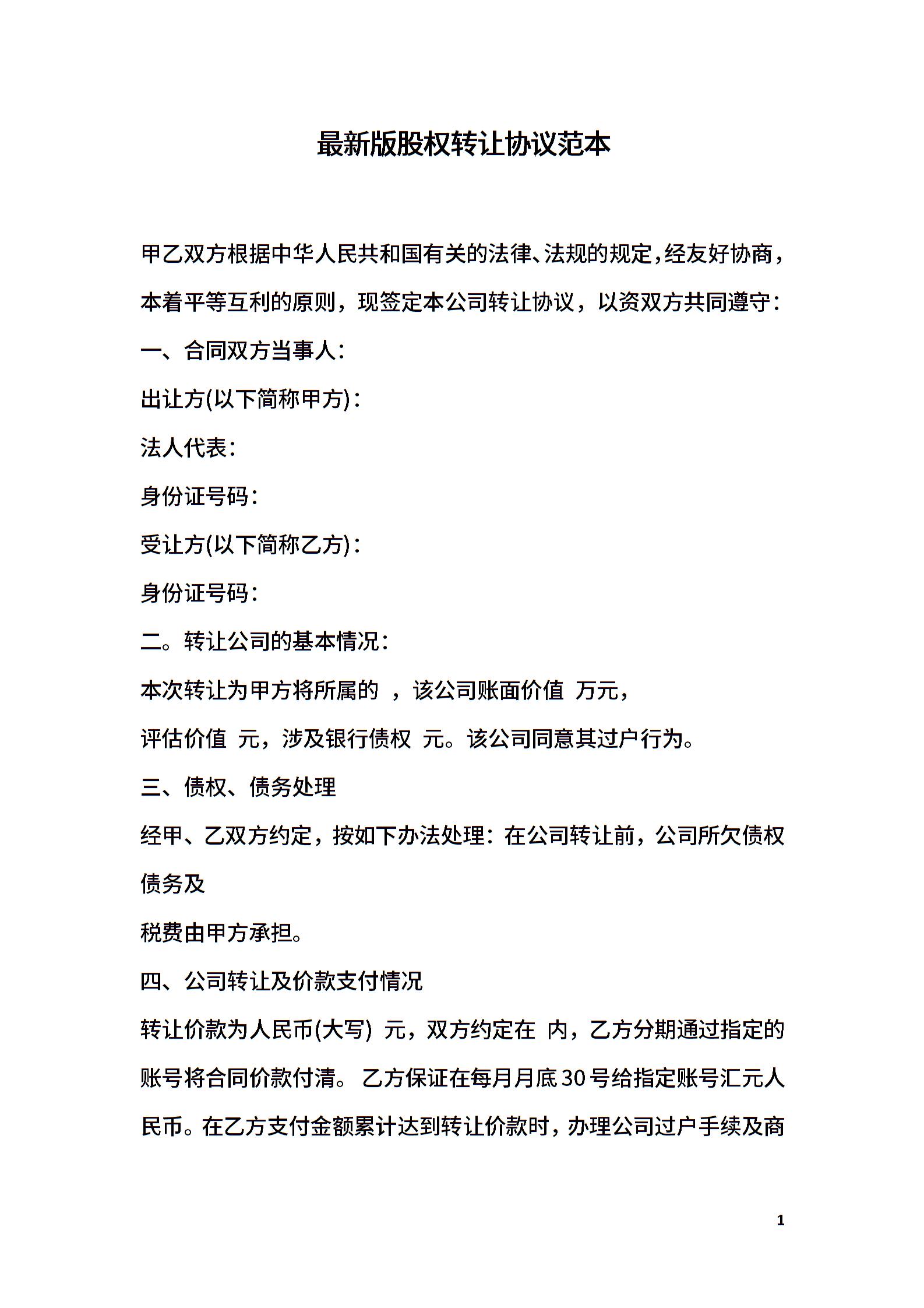 最新版股权转让协议范本

甲乙双方根据中华人民共和国有关的法律、法规的规定，经友好协商，本着平等互利的原则，现签定本公司转让协议，以资双方共同遵守：

一、合同双方当事人：

出让方(以下简称甲方)：

法人代表：

身份证号码：

受让方(以下简称乙方)：

身份证号码：

二。转让公司的基本情况：

本次转让为甲方将所属的 ，该公司账面价值 万元，

评估价值 元，涉及银行债权 元。该公司同意其过户行为。

三、债权、债务处理

经甲、乙双方约定，按如下办法处理：在公司转让前，公司所欠债权债务及

税费由甲方承担。

四、公司转让及价款支付情况

转让价款为人民币(大写) 元，双方约定在 内，乙方分期通过指定的账号将合同价款付清。 乙方保证在每月月底30号给指定账号汇元人民币。在乙方支付金额累计达到转让价款时，办理公司过户手续及商

1